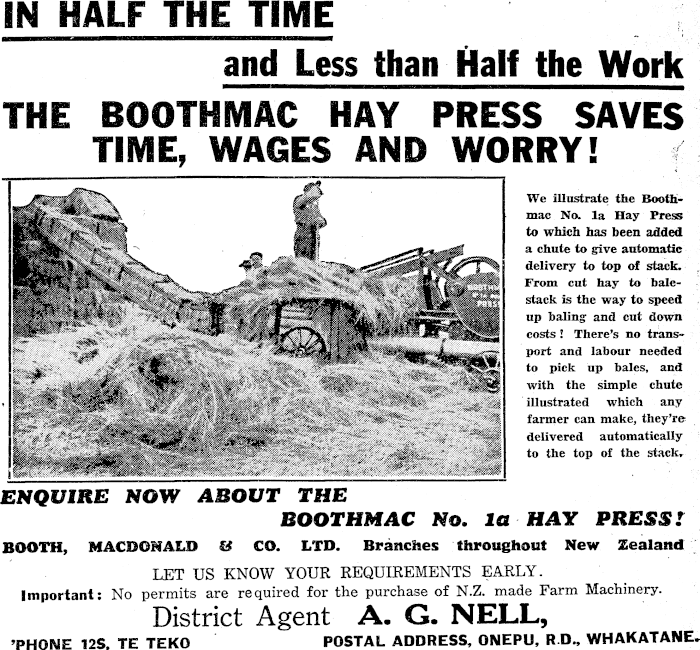 IN HALF THE TIME

and Less than Half the Work

THE BOOTHMAC HAY PRESS SAVES TIME, WAGES AND WORRY!

We illustrate the Boothmac No. 1a Hay Press to which has been added a chute to give automatic delivery to top of stack. From cut hay to bale-stack is the way to speed up baling and cut down costs! There's no transport and labour needed to pick up bales, and with the simple chute illustrated which any farmer can make, they're delivered automatically to the top of the stack.

ENQUIRE NOW ABOUT THE BOOTHMAC No. 1a HAY PRESS!

BOOTH, MACDONALD & CO. LTD. Branches throughout New Zealand

LET US KNOW YOUR REQUIREMENTS EARLY.

Important: No permits are required for the purchase of N.Z. made Farm Machinery.

District Agent A. G. NELL,

'PHONE 12S, TE TEKO POSTAL ADDRESS, ONEPU, R.D., WHAKATANE.